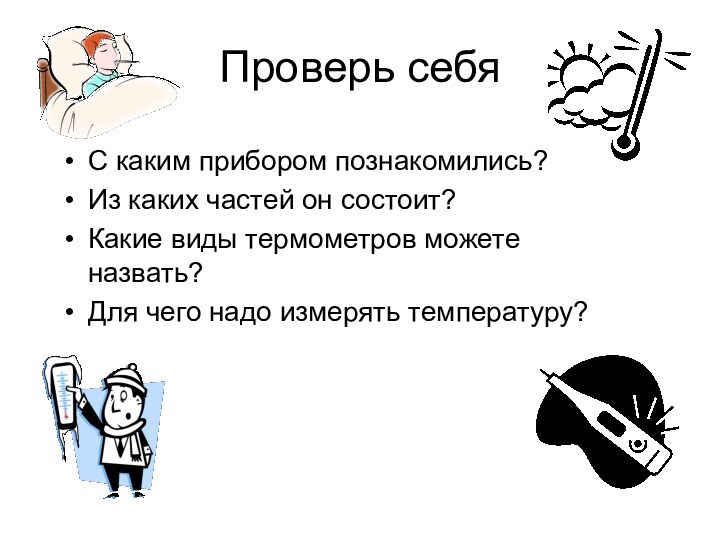 Проверь себя

• С каким прибором познакомились?
• Из каких частей он состоит?
• Какие виды термометров можете назвать?
• Для чего надо измерять температуру?